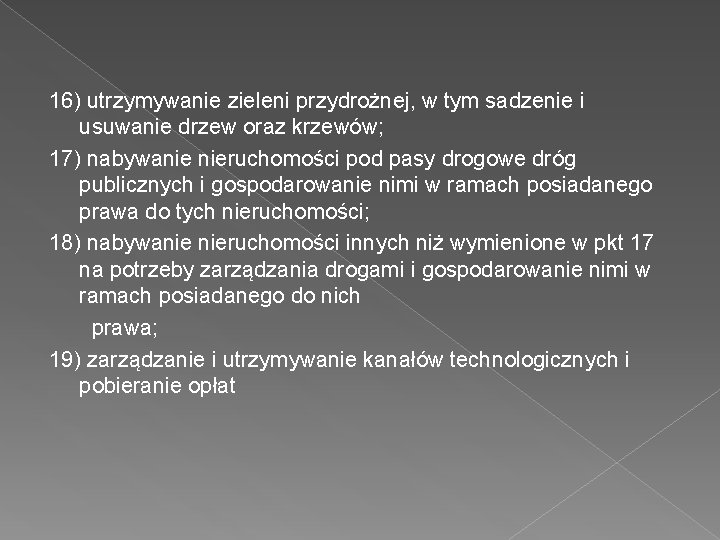 16) utrzymywanie zieleni przydrożnej, w tym sadzenie i usuwanie drzew oraz krzewów;

17) nabywanie nieruchomości pod pasy drogowe dróg publicznych i gospodarowanie nimi w ramach posiadanego prawa do tych nieruchomości;

18) nabywanie nieruchomości innych niż wymienione w pkt 17 na potrzeby zarządzania drogami i gospodarowanie nimi w ramach posiadanego do nich prawa;

19) zarządzanie i utrzymywanie kanałów technologicznych i pobieranie opłat